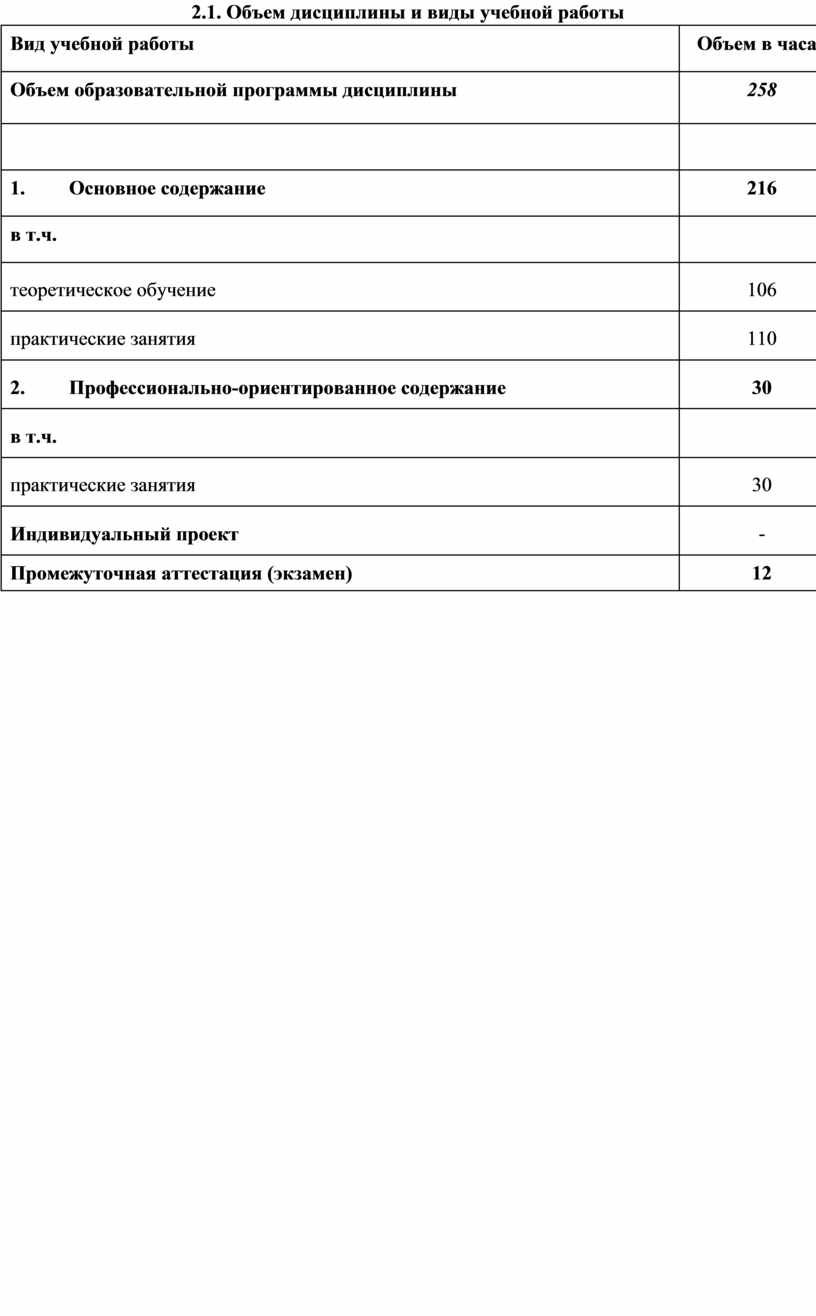 2.1. Объем дисциплины и виды учебной работы

| Вид учебной работы | Объем в часа |
|---|---|
| Объем образовательной программы дисциплины | 258 |
| | |
| 1. Основное содержание | 216 |
| в т.ч. | |
| теоретическое обучение | 106 |
| практические занятия | 110 |
| 2. Профессионально-ориентированное содержание | 30 |
| в т.ч. | |
| практические занятия | 30 |
| Индивидуальный проект | - |
| Промежуточная аттестация (экзамен) | 12 |